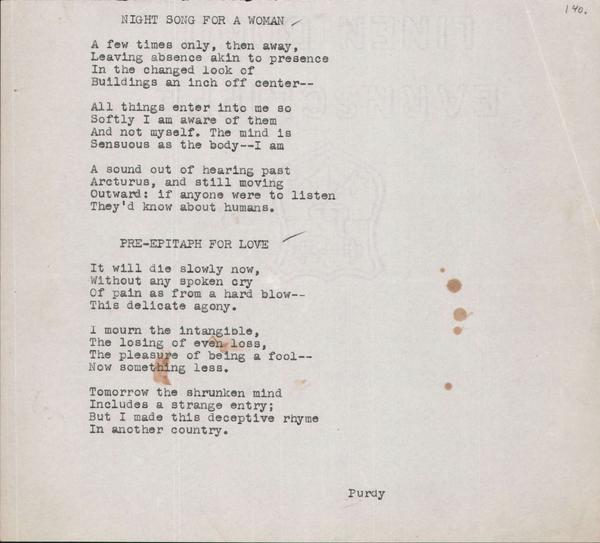 140.

NIGHT SONG FOR A WOMAN

A few times only, then away,
Leaving absence akin to presence
In the changed look of
Buildings an inch off center--

All things enter into me so
Softly I am aware of them
And not myself. The mind is
Sensuous as the body--I am

A sound out of hearing past
Arcturus, and still moving
Outward: if anyone were to listen
They'd know about humans.

PRE-EPITAPH FOR LOVE

It will die slowly now,
Without any spoken cry
Of pain as from a hard blow--
This delicate agony.

I mourn the intangible,
The losing of even loss,
The pleasure of being a fool--
Now something less.

Tomorrow the shrunken mind
Includes a strange entry;
But I made this deceptive rhyme
In another country.

Purdy